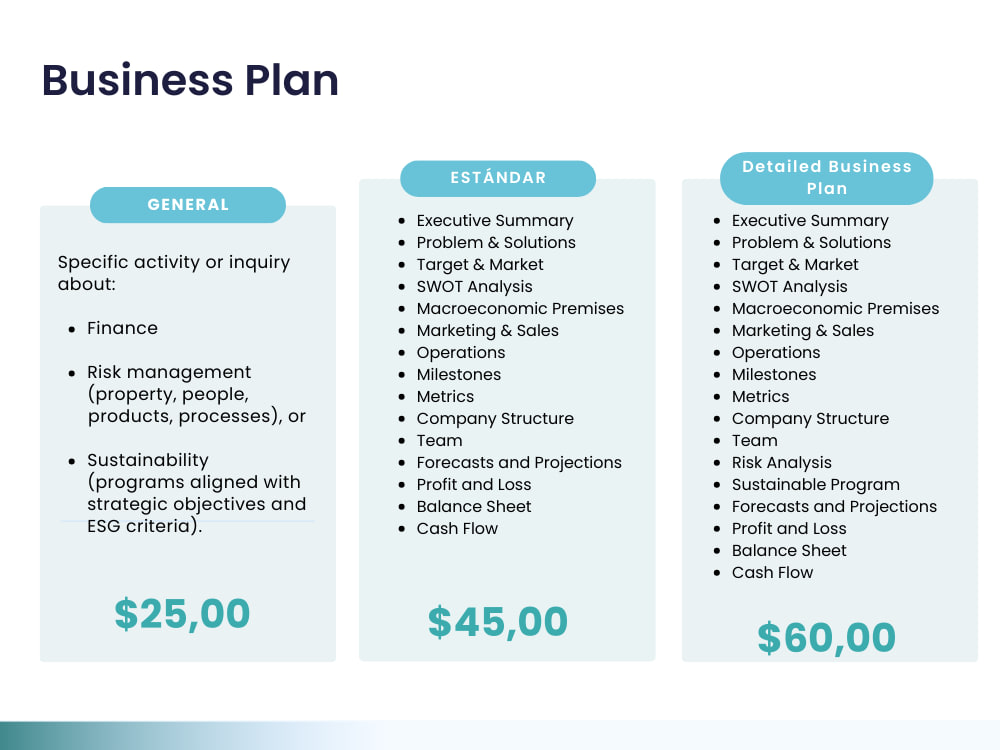 Business Plan

GENERAL

Specific activity or inquiry about:

• Finance
• Risk management (property, people, products, processes), or
• Sustainability (programs aligned with strategic objectives and ESG criteria).

$25,00

ESTÁNDAR

• Executive Summary
• Problem & Solutions
• Target & Market
• SWOT Analysis
• Macroeconomic Premises
• Marketing & Sales
• Operations
• Milestones
• Metrics
• Company Structure
• Team
• Forecasts and Projections
• Profit and Loss
• Balance Sheet
• Cash Flow

$45,00

Detailed Business Plan

• Executive Summary
• Problem & Solutions
• Target & Market
• SWOT Analysis
• Macroeconomic Premises
• Marketing & Sales
• Operations
• Milestones
• Metrics
• Company Structure
• Team
• Risk Analysis
• Sustainable Program
• Forecasts and Projections
• Profit and Loss
• Balance Sheet
• Cash Flow

$60,00